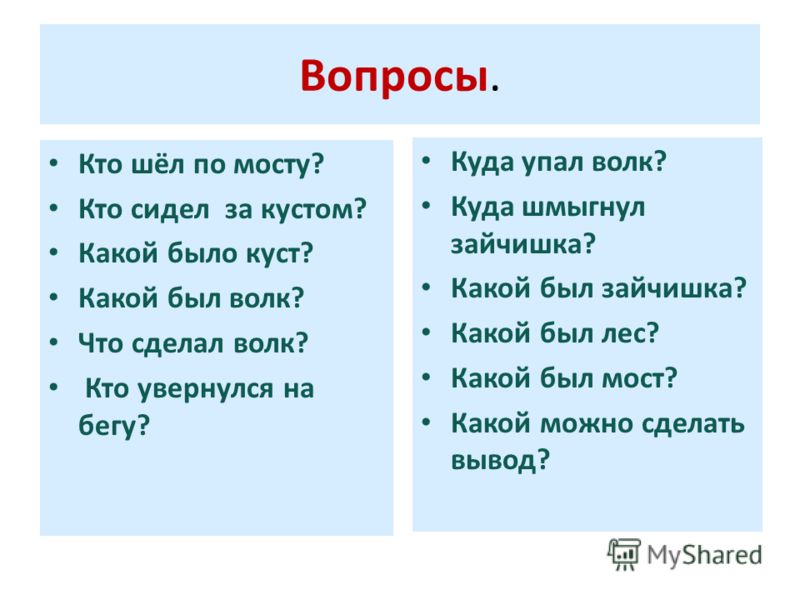 Вопросы.

• Кто шёл по мосту?
• Кто сидел за кустом?
• Какой было куст?
• Какой был волк?
• Что сделал волк?
• Кто увернулся на бегу?

• Куда упал волк?
• Куда шмыгнул зайчишка?
• Какой был зайчишка?
• Какой был лес?
• Какой был мост?
• Какой можно сделать вывод?

MyShared